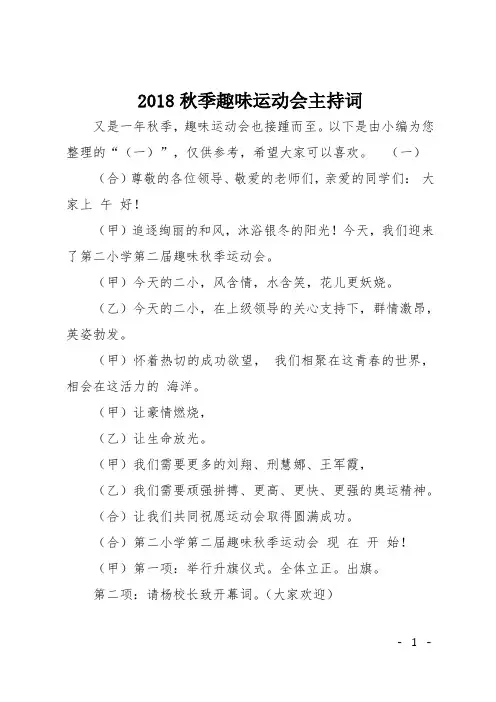 2018 秋季趣味运动会主持词

又是一年秋季，趣味运动会也接踵而至。以下是由小编为您整理的“（一）”，仅供参考，希望大家可以喜欢。 （一）

（合）尊敬的各位领导、敬爱的老师们，亲爱的同学们： 大家上 午 好！

（甲）追逐绚丽的和风，沐浴银冬的阳光！今天，我们迎来了第二小学第二届趣味秋季运动会。

（甲）今天的二小，风含情，水含笑，花儿更妖娆。

（乙）今天的二小，在上级领导的关心支持下，群情激昂，英姿勃发。

（甲）怀着热切的成功欲望， 我们相聚在这青春的世界，相会在这活力的 海洋。

（甲）让豪情燃烧，

（乙）让生命放光。

（甲）我们需要更多的刘翔、刑慧娜、王军霞，

（乙）我们需要顽强拼搏、更高、更快、更强的奥运精神。

（合）让我们共同祝愿运动会取得圆满成功。

（合）第二小学第二届趣味秋季运动会 现 在 开 始！

（甲）第一项：举行升旗仪式。全体立正。出旗。

第二项：请杨校长致开幕词。（大家欢迎）

- 1 -